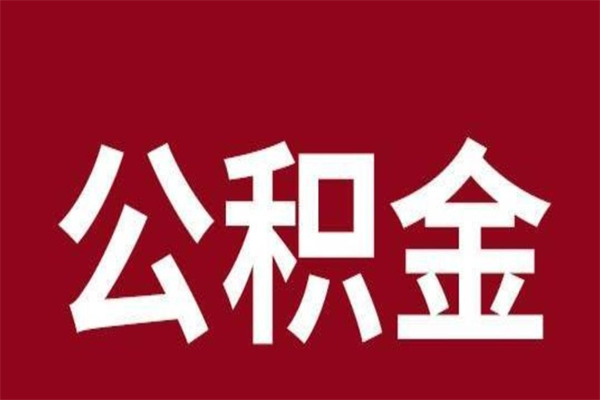 公积金